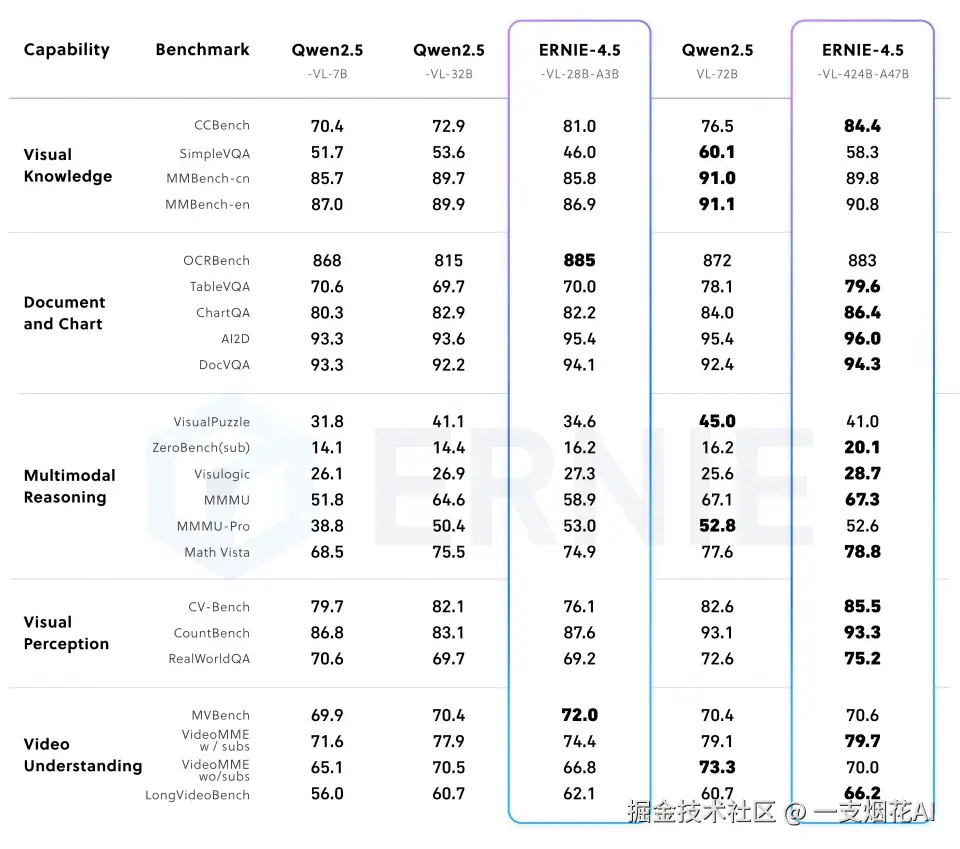 | Capability | Benchmark | Qwen2.5 -VL-7B | Qwen2.5 -VL-32B | ERNIE-4.5 -VL-28B-A3B | Qwen2.5 VL-72B | ERNIE-4.5 -VL-424B-A47B |
|---|---|---|---|---|---|---|
| Visual Knowledge | CCBench | 70.4 | 72.9 | 81.0 | 76.5 | 84.4 |
| | SimpleVQA | 51.7 | 53.6 | 46.0 | 60.1 | 58.3 |
| | MMBench-cn | 85.7 | 89.7 | 85.8 | 91.0 | 89.8 |
| | MMBench-en | 87.0 | 89.9 | 86.9 | 91.1 | 90.8 |
| Document and Chart | OCRBench | 868 | 815 | 885 | 872 | 883 |
| | TableVQA | 70.6 | 69.7 | 70.0 | 78.1 | 79.6 |
| | ChartQA | 80.3 | 82.9 | 82.2 | 84.0 | 86.4 |
| | AI2D | 93.3 | 93.6 | 95.4 | 95.4 | 96.0 |
| | DocVQA | 93.3 | 92.2 | 94.1 | 92.4 | 94.3 |
| Multimodal Reasoning | VisualPuzzle | 31.8 | 41.1 | 34.6 | 45.0 | 41.0 |
| | ZeroBench(sub) | 14.1 | 14.4 | 16.2 | 16.2 | 20.1 |
| | Visulogic | 26.1 | 26.9 | 27.3 | 25.6 | 28.7 |
| | MMMU | 51.8 | 64.6 | 58.9 | 67.1 | 67.3 |
| | MMMU-Pro | 38.8 | 50.4 | 53.0 | 52.8 | 52.6 |
| | Math Vista | 68.5 | 75.5 | 74.9 | 77.6 | 78.8 |
| Visual Perception | CV-Bench | 79.7 | 82.1 | 76.1 | 82.6 | 85.5 |
| | CountBench | 86.8 | 83.1 | 87.6 | 93.1 | 93.3 |
| | RealWorldQA | 70.6 | 69.7 | 69.2 | 72.6 | 75.2 |
| Video Understanding | MVBench | 69.9 | 70.4 | 72.0 | 70.4 | 70.6 |
| | VideoMME w / subs | 71.6 | 77.9 | 74.4 | 79.1 | 79.7 |
| | VideoMME wo/subs | 65.1 | 70.5 | 66.8 | 73.3 | 70.0 |
| | LongVideoBench | 56.0 | 60.7 | 62.1 | 60.7 | 66.2 |

ERNIE

掘金技术社区 @ 一支烟花AI